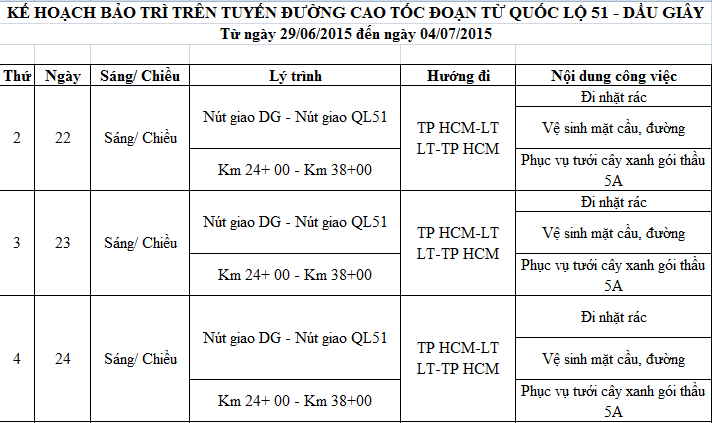 KẾ HOẠCH BẢO TRÌ TRÊN TUYẾN ĐƯỜNG CAO TỐC ĐOẠN TỪ QUỐC LỘ 51 - DẦU GIÂY
Từ ngày 29/06/2015 đến ngày 04/07/2015

| Thứ | Ngày | Sáng/ Chiều | Lý trình | Hướng đi | Nội dung công việc |
|---|---|---|---|---|---|
| 2 | 22 | Sáng/ Chiều | Nút giao DG - Nút giao QL51 | TP HCM-LT LT-TP HCM | Đi nhặt rác |
| | | | | | Vệ sinh mặt cầu, đường |
| | | | Km 24+ 00 - Km 38+00 | | Phục vụ tưới cây xanh gói thầu 5A |
| 3 | 23 | Sáng/ Chiều | Nút giao DG - Nút giao QL51 | TP HCM-LT LT-TP HCM | Đi nhặt rác |
| | | | | | Vệ sinh mặt cầu, đường |
| | | | Km 24+ 00 - Km 38+00 | | Phục vụ tưới cây xanh gói thầu 5A |
| 4 | 24 | Sáng/ Chiều | Nút giao DG - Nút giao QL51 | TP HCM-LT LT-TP HCM | Đi nhặt rác |
| | | | | | Vệ sinh mặt cầu, đường |
| | | | Km 24+ 00 - Km 38+00 | | Phục vụ tưới cây xanh gói thầu 5A |